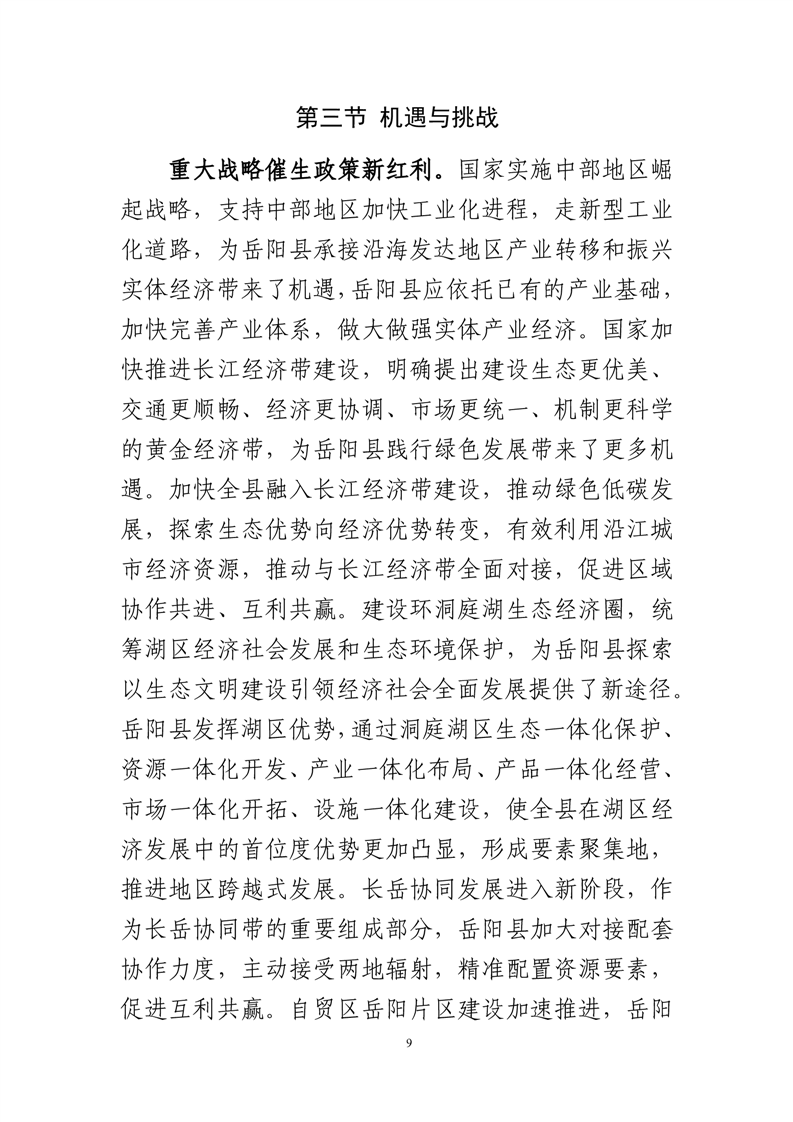 第三节 机遇与挑战

重大战略催生政策新红利。国家实施中部地区崛起战略，支持中部地区加快工业化进程，走新型工业化道路，为岳阳县承接沿海发达地区产业转移和振兴实体经济带来了机遇，岳阳县应依托已有的产业基础，加快完善产业体系，做大做强实体产业经济。国家加快推进长江经济带建设，明确提出建设生态更优美、交通更顺畅、经济更协调、市场更统一、机制更科学的黄金经济带，为岳阳县践行绿色发展带来了更多机遇。加快全县融入长江经济带建设，推动绿色低碳发展，探索生态优势向经济优势转变，有效利用沿江城市经济资源，推动与长江经济带全面对接，促进区域协作共进、互利共赢。建设环洞庭湖生态经济圈，统筹湖区经济社会发展和生态环境保护，为岳阳县探索以生态文明建设引领经济社会全面发展提供了新途径。岳阳县发挥湖区优势，通过洞庭湖区生态一体化保护、资源一体化开发、产业一体化布局、产品一体化经营、市场一体化开拓、设施一体化建设，使全县在湖区经济发展中的首位度优势更加凸显，形成要素聚集地，推进地区跨越式发展。长岳协同发展进入新阶段，作为长岳协同带的重要组成部分，岳阳县加大对接配套协作力度，主动接受两地辐射，精准配置资源要素，促进互利共赢。自贸区岳阳片区建设加速推进，岳阳

9